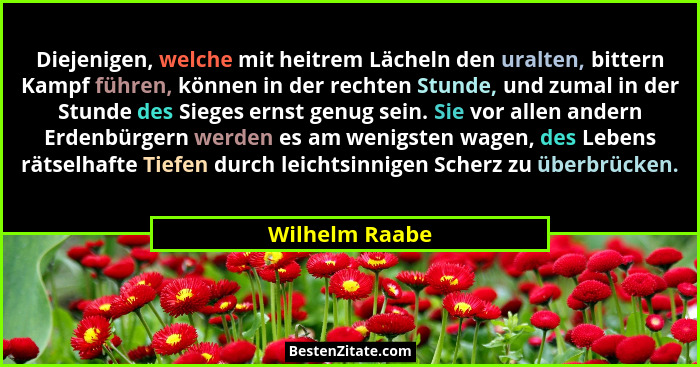 Diejenigen, welche mit heitrem Lächeln den uralten, bittern Kampf führen, können in der rechten Stunde, und zumal in der Stunde des Sieges ernst genug sein. Sie vor allen andern Erdenbürgern werden es am wenigsten wagen, des Lebens rätselhafte Tiefen durch leichtsinnigen Scherz zu überbrücken.

Wilhelm Raabe

BestenZitate.com